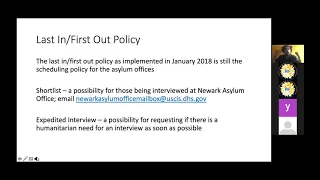 Last In/First Out Policy

The last in/first out policy as implemented in January 2018 is still the scheduling policy for the asylum offices

Shortlist – a possibility for those being interviewed at Newark Asylum Office; email newarkasylumofficemailbox@uscis.dhs.gov

Expedited Interview – a possibility for requesting if there is a humanitarian need for an interview as soon as possible

y